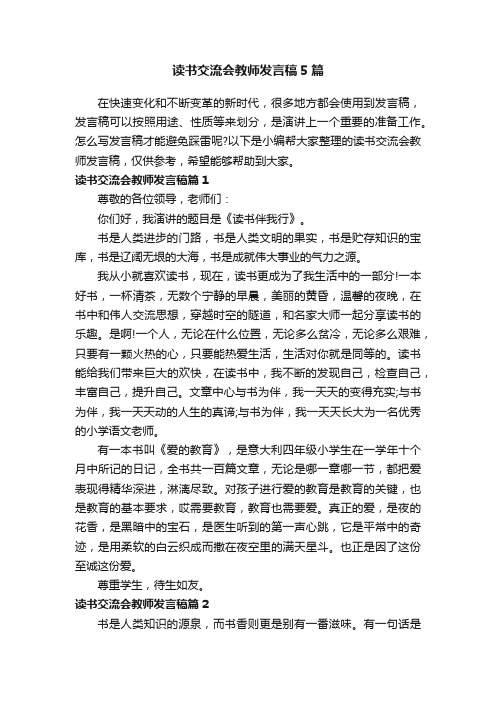 读书交流会教师发言稿5篇

在快速变化和不断变革的新时代，很多地方都会使用到发言稿，发言稿可以按照用途、性质等来划分，是演讲上一个重要的准备工作。怎么写发言稿才能避免踩雷呢?以下是小编帮大家整理的读书交流会教师发言稿，仅供参考，希望能够帮助到大家。

读书交流会教师发言稿篇1

尊敬的各位领导，老师们：

你们好，我演讲的题目是《读书伴我行》。

书是人类进步的门路，书是人类文明的果实，书是贮存知识的宝库，书是辽阔无垠的大海，书是成就伟大事业的气力之源。

我从小就喜欢读书，现在，读书更成为了我生活中的一部分!一本好书，一杯清茶，无数个宁静的早晨，美丽的黄昏，温馨的夜晚，在书中和伟人交流思想，穿越时空的隧道，和名家大师一起分享读书的乐趣。是啊!一个人，无论在什么位置，无论多么贫冷，无论多么艰难，只要有一颗火热的心，只要能热爱生活，生活对你就是同等的。读书能给我们带来巨大的欢快，在读书中，我不断的发现自己，检查自己，丰富自己，提升自己。文章中心与书为伴，我一天天的变得充实;与书为伴，我一天天动的人生的真谛;与书为伴，我一天天长大为一名优秀的小学语文老师。

有一本书叫《爱的教育》，是意大利四年级小学生在一学年十个月中所记的日记，全书共一百篇文章，无论是哪一章哪一节，都把爱表现得精华深进，淋漓尽致。对孩子进行爱的教育是教育的关键，也是教育的基本要求，哎需要教育，教育也需要爱。真正的爱，是夜的花香，是黑暗中的宝石，是医生听到的第一声心跳，它是平常中的奇迹，是用柔软的白云织成而撒在夜空里的满天星斗。也正是因了这份至诚这份爱。

尊重学生，待生如友。

读书交流会教师发言稿篇2

书是人类知识的源泉，而书香则更是别有一番滋味。有一句话是